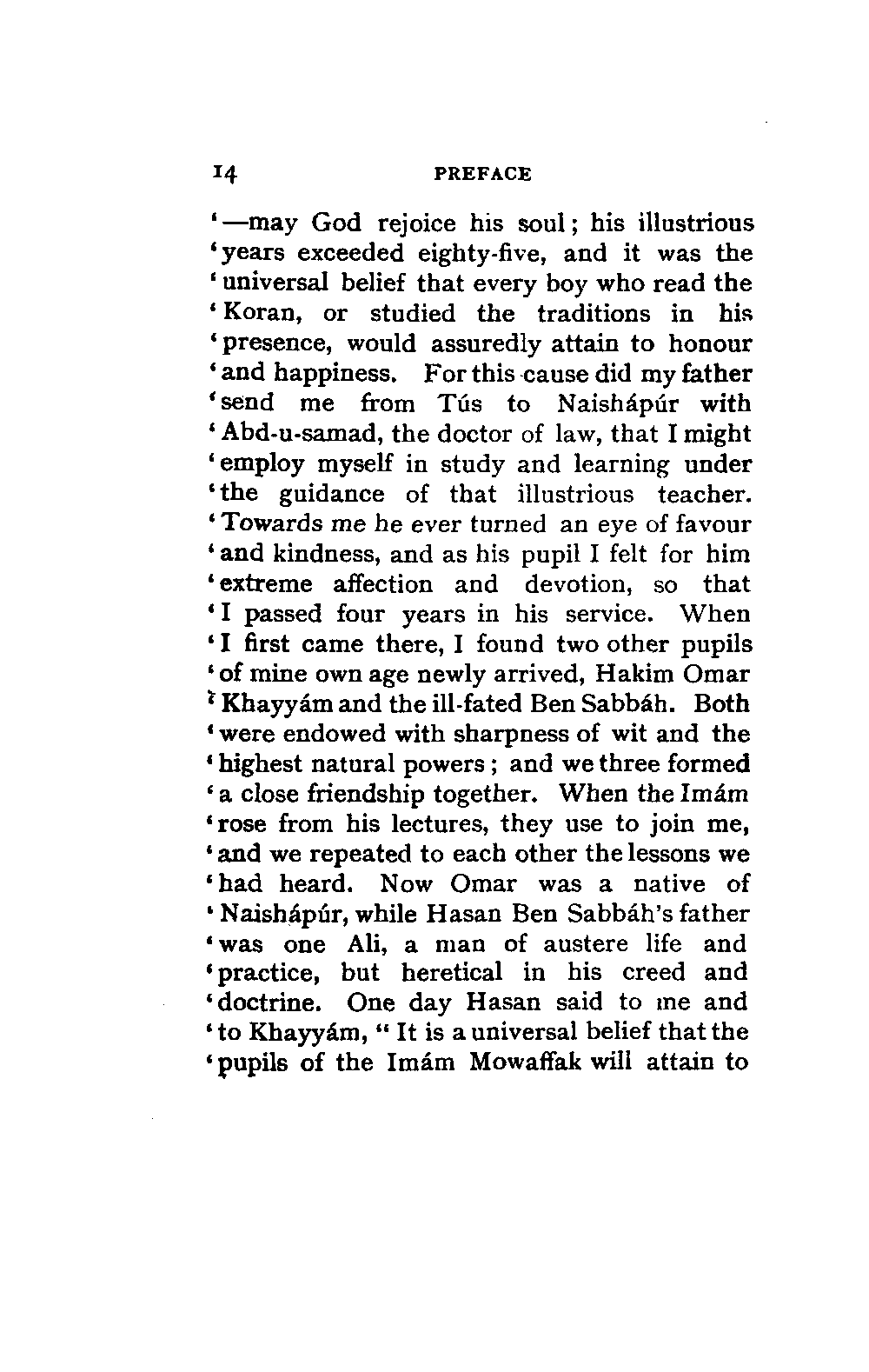 14 PREFACE

'—may God rejoice his soul; his illustrious 'years exceeded eighty-five, and it was the 'universal belief that every boy who read the 'Koran, or studied the traditions in his 'presence, would assuredly attain to honour 'and happiness. For this cause did my father 'send me from Tús to Naishápúr with 'Abd-u-samad, the doctor of law, that I might 'employ myself in study and learning under 'the guidance of that illustrious teacher. 'Towards me he ever turned an eye of favour 'and kindness, and as his pupil I felt for him 'extreme affection and devotion, so that 'I passed four years in his service. When 'I first came there, I found two other pupils 'of mine own age newly arrived, Hakim Omar 'Khayyám and the ill-fated Ben Sabbáh. Both 'were endowed with sharpness of wit and the 'highest natural powers; and we three formed 'a close friendship together. When the Imám 'rose from his lectures, they use to join me, 'and we repeated to each other the lessons we 'had heard. Now Omar was a native of 'Naishápúr, while Hasan Ben Sabbáh's father 'was one Ali, a man of austere life and 'practice, but heretical in his creed and 'doctrine. One day Hasan said to me and 'to Khayyám, "It is a universal belief that the 'pupils of the Imám Mowaffak will attain to